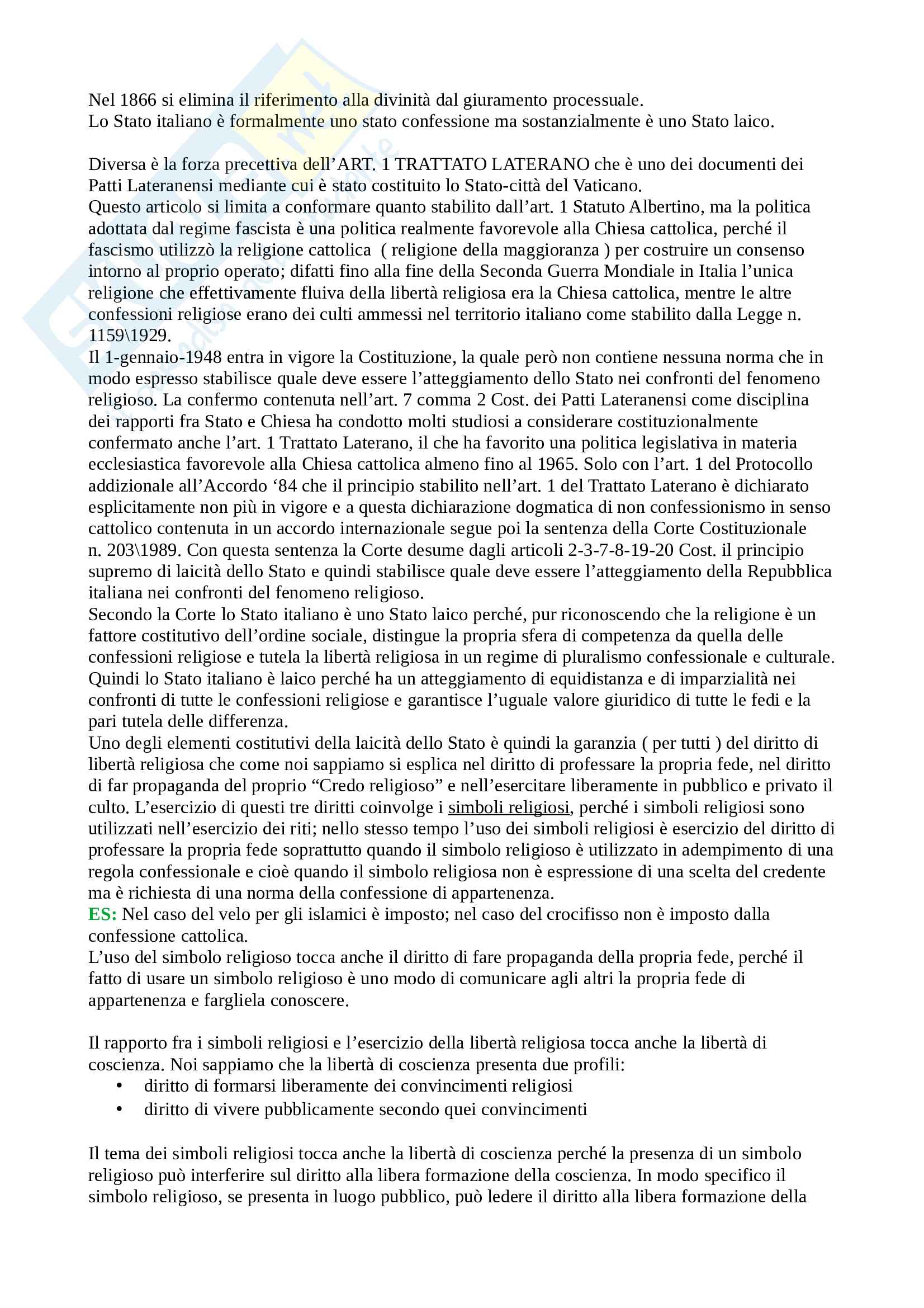 Nel 1866 si elimina il riferimento alla divinità dal giuramento processuale.
Lo Stato italiano è formalmente uno stato confessione ma sostanzialmente è uno Stato laico.

Diversa è la forza precettiva dell'ART. 1 TRATTATO LATERANO che è uno dei documenti dei Patti Lateranensi mediante cui è stato costituito lo Stato-città del Vaticano.
Questo articolo si limita a conformare quanto stabilito dall'art. 1 Statuto Albertino, ma la politica adottata dal regime fascista è una politica realmente favorevole alla Chiesa cattolica, perché il fascismo utilizzò la religione cattolica ( religione della maggioranza ) per costruire un consenso intorno al proprio operato; difatti fino alla fine della Seconda Guerra Mondiale in Italia l'unica religione che effettivamente fluiva della libertà religiosa era la Chiesa cattolica, mentre le altre confessioni religiose erano dei culti ammessi nel territorio italiano come stabilito dalla Legge n. 1159\1929.
Il 1-gennaio-1948 entra in vigore la Costituzione, la quale però non contiene nessuna norma che in modo espresso stabilisce quale deve essere l'atteggiamento dello Stato nei confronti del fenomeno religioso. La confermo contenuta nell'art. 7 comma 2 Cost. dei Patti Lateranensi come disciplina dei rapporti fra Stato e Chiesa ha condotto molti studiosi a considerare costituzionalmente confermato anche l'art. 1 Trattato Laterano, il che ha favorito una politica legislativa in materia ecclesiastica favorevole alla Chiesa cattolica almeno fino al 1965. Solo con l'art. 1 del Protocollo addizionale all'Accordo '84 che il principio stabilito nell'art. 1 del Trattato Laterano è dichiarato esplicitamente non più in vigore e a questa dichiarazione dogmatica di non confessionismo in senso cattolico contenuta in un accordo internazionale segue poi la sentenza della Corte Costituzionale n. 203\1989. Con questa sentenza la Corte desume dagli articoli 2-3-7-8-19-20 Cost. il principio supremo di laicità dello Stato e quindi stabilisce quale deve essere l'atteggiamento della Repubblica italiana nei confronti del fenomeno religioso.
Secondo la Corte lo Stato italiano è uno Stato laico perché, pur riconoscendo che la religione è un fattore costitutivo dell'ordine sociale, distingue la propria sfera di competenza da quella delle confessioni religiose e tutela la libertà religiosa in un regime di pluralismo confessionale e culturale. Quindi lo Stato italiano è laico perché ha un atteggiamento di equidistanza e di imparzialità nei confronti di tutte le confessioni religiose e garantisce l'uguale valore giuridico di tutte le fedi e la pari tutela delle differenza.
Uno degli elementi costitutivi della laicità dello Stato è quindi la garanzia ( per tutti ) del diritto di libertà religiosa che come noi sappiamo si esplica nel diritto di professare la propria fede, nel diritto di far propaganda del proprio "Credo religioso" e nell'esercitare liberamente in pubblico e privato il culto. L'esercizio di questi tre diritti coinvolge i simboli religiosi, perché i simboli religiosi sono utilizzati nell'esercizio dei riti; nello stesso tempo l'uso dei simboli religiosi è esercizio del diritto di professare la propria fede soprattutto quando il simbolo religioso è utilizzato in adempimento di una regola confessionale e cioè quando il simbolo religiosa non è espressione di una scelta del credente ma è richiesta di una norma della confessione di appartenenza.
ES: Nel caso del velo per gli islamici è imposto; nel caso del crocifisso non è imposto dalla confessione cattolica.
L'uso del simbolo religioso tocca anche il diritto di fare propaganda della propria fede, perché il fatto di usare un simbolo religioso è uno modo di comunicare agli altri la propria fede di appartenenza e fargliela conoscere.

Il rapporto fra i simboli religiosi e l'esercizio della libertà religiosa tocca anche la libertà di coscienza. Noi sappiamo che la libertà di coscienza presenta due profili:
• diritto di formarsi liberamente dei convincimenti religiosi
• diritto di vivere pubblicamente secondo quei convincimenti

Il tema dei simboli religiosi tocca anche la libertà di coscienza perché la presenza di un simbolo religioso può interferire sul diritto alla libera formazione della coscienza. In modo specifico il simbolo religioso, se presenta in luogo pubblico, può ledere il diritto alla libera formazione della